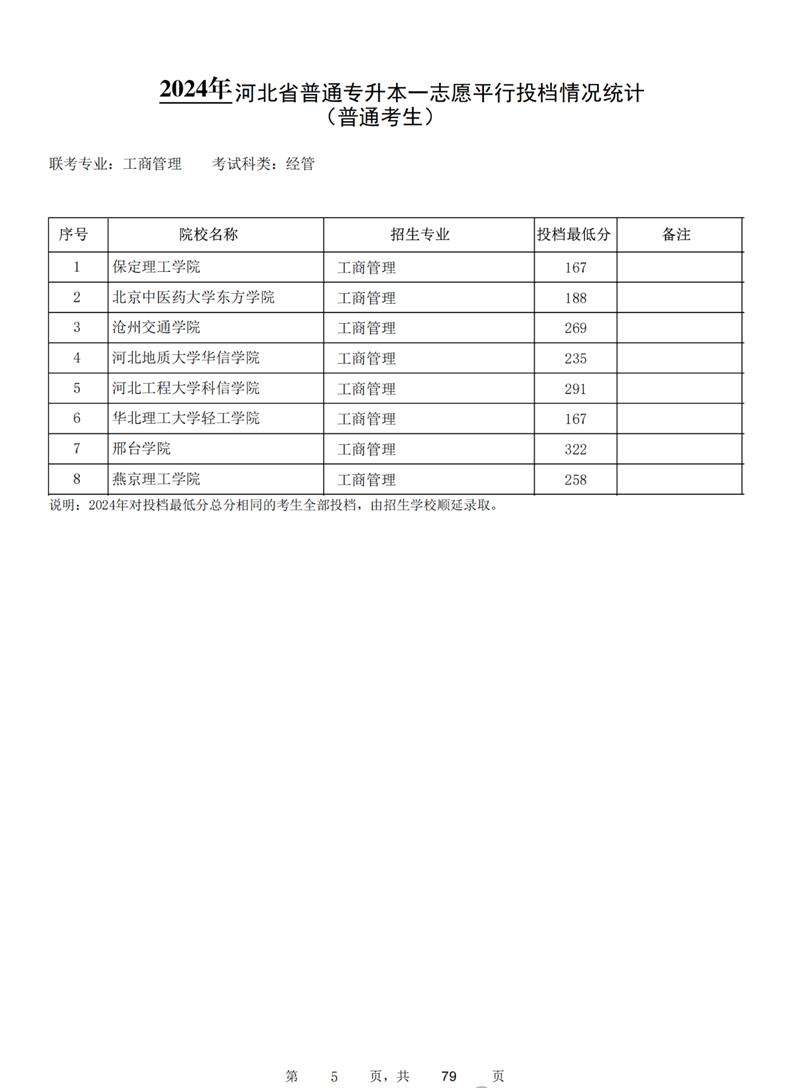 2024年河北省普通专升本一志愿平行投档情况统计
（普通考生）

联考专业：工商管理　　考试科类：经管

| 序号 | 院校名称 | 招生专业 | 投档最低分 | 备注 |
|---|---|---|---|---|
| 1 | 保定理工学院 | 工商管理 | 167 | |
| 2 | 北京中医药大学东方学院 | 工商管理 | 188 | |
| 3 | 沧州交通学院 | 工商管理 | 269 | |
| 4 | 河北地质大学华信学院 | 工商管理 | 235 | |
| 5 | 河北工程大学科信学院 | 工商管理 | 291 | |
| 6 | 华北理工大学轻工学院 | 工商管理 | 167 | |
| 7 | 邢台学院 | 工商管理 | 322 | |
| 8 | 燕京理工学院 | 工商管理 | 258 | |

说明：2024年对投档最低分总分相同的考生全部投档，由招生学校顺延录取。

第 5 页，共 79 页